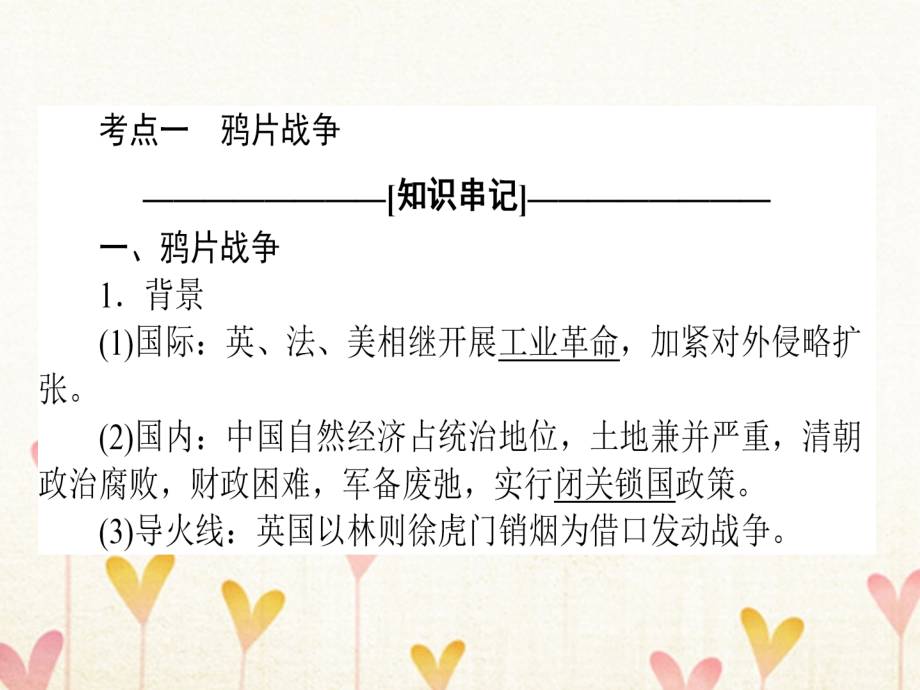 考点一　鸦片战争

————————[知识串记]————————

一、鸦片战争

1．背景

(1)国际：英、法、美相继开展工业革命，加紧对外侵略扩张。

(2)国内：中国自然经济占统治地位，土地兼并严重，清朝政治腐败，财政困难，军备废弛，实行闭关锁国政策。

(3)导火线：英国以林则徐虎门销烟为借口发动战争。